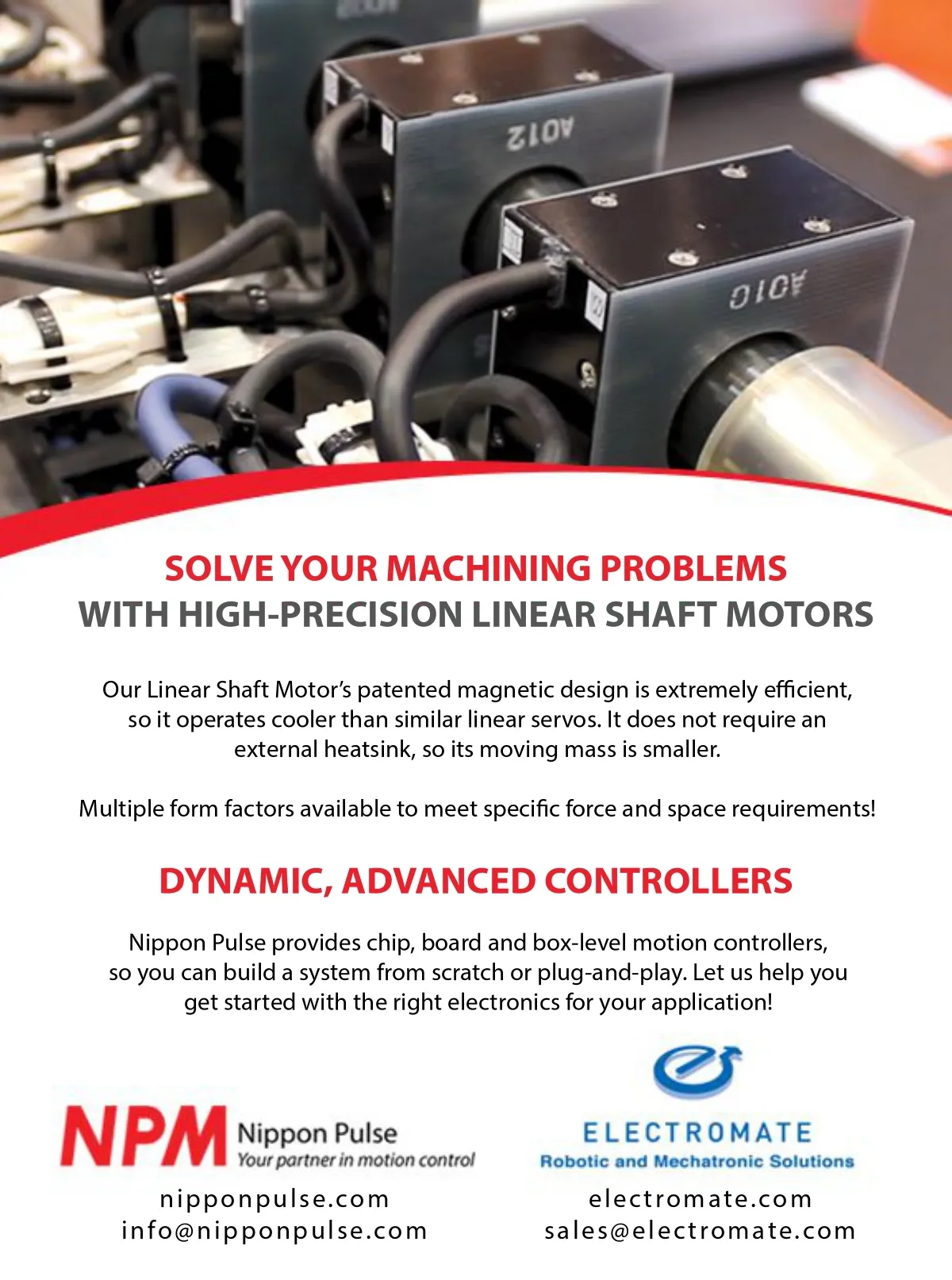 SOLVE YOUR MACHINING PROBLEMS
WITH HIGH-PRECISION LINEAR SHAFT MOTORS

Our Linear Shaft Motor's patented magnetic design is extremely efficient, so it operates cooler than similar linear servos. It does not require an external heatsink, so its moving mass is smaller.

Multiple form factors available to meet specific force and space requirements!

DYNAMIC, ADVANCED CONTROLLERS

Nippon Pulse provides chip, board and box-level motion controllers, so you can build a system from scratch or plug-and-play. Let us help you get started with the right electronics for your application!

NPM Nippon Pulse
Your partner in motion control
nipponpulse.com
info@nipponpulse.com

ELECTROMATE
Robotic and Mechatronic Solutions
electromate.com
sales@electromate.com